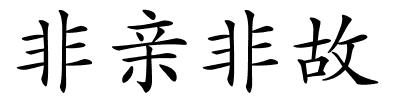 非亲非故